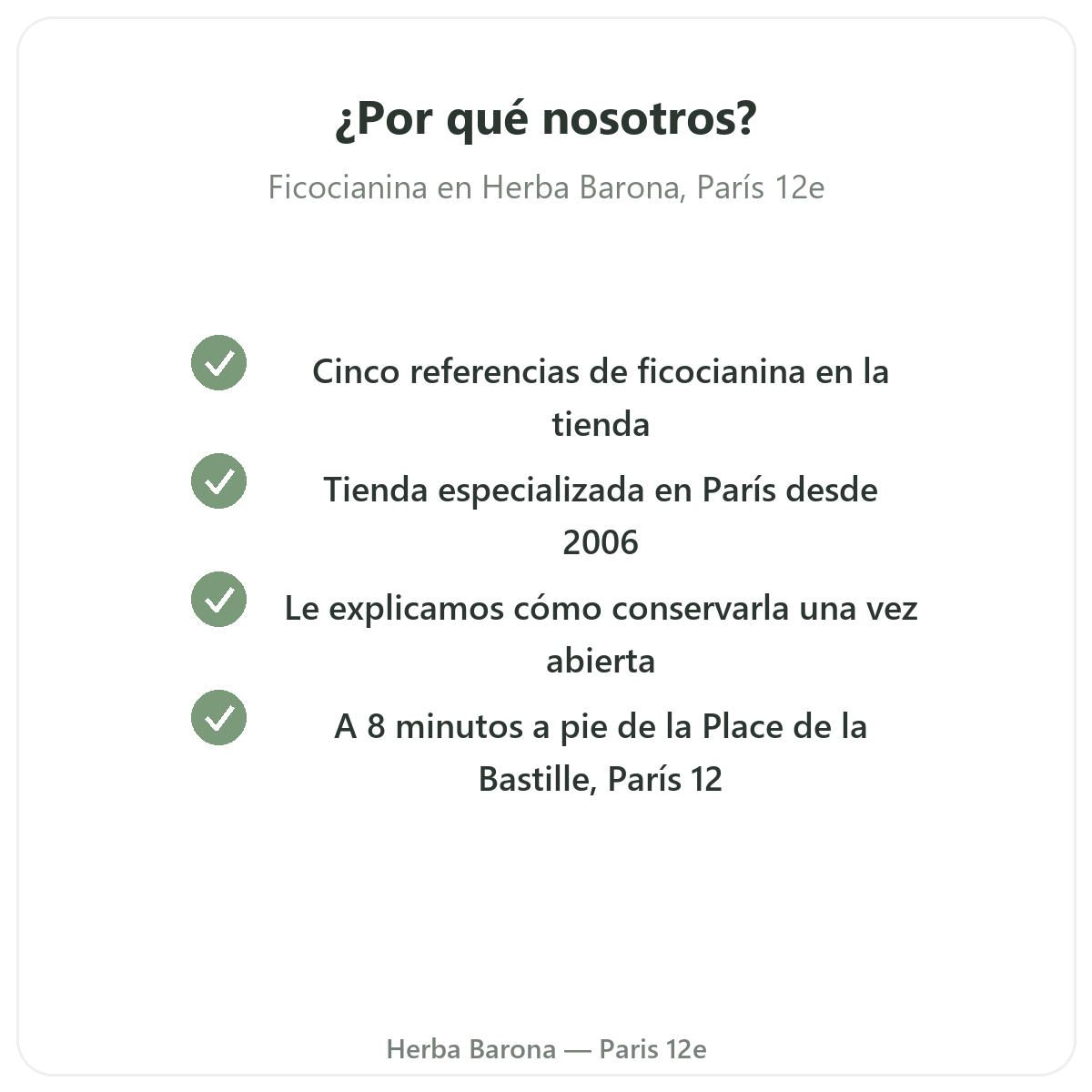 ¿Por qué nosotros?

Ficocianina en Herba Barona, París 12e

✓ Cinco referencias de ficocianina en la tienda

✓ Tienda especializada en París desde 2006

✓ Le explicamos cómo conservarla una vez abierta

✓ A 8 minutos a pie de la Place de la Bastille, París 12

Herba Barona — Paris 12e